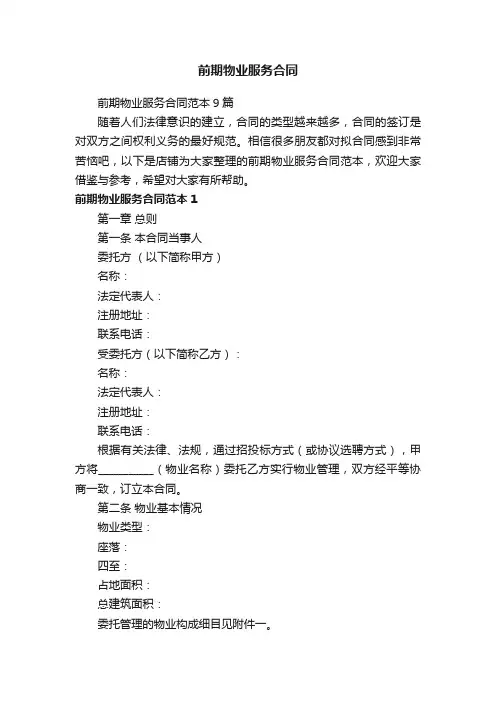 前期物业服务合同

前期物业服务合同范本 9 篇

随着人们法律意识的建立，合同的类型越来越多，合同的签订是对双方之间权利义务的最好规范。相信很多朋友都对拟合同感到非常苦恼吧，以下是店铺为大家整理的前期物业服务合同范本，欢迎大家借鉴与参考，希望对大家有所帮助。

前期物业服务合同范本 1

第一章 总则

第一条 本合同当事人

委托方 （以下简称甲方）

名称：

法定代表人：

注册地址：

联系电话：

受委托方（以下简称乙方）：

名称：

法定代表人：

注册地址：

联系电话：

根据有关法律、法规，通过招投标方式（或协议选聘方式），甲方将__________（物业名称）委托乙方实行物业管理，双方经平等协商一致，订立本合同。

第二条 物业基本情况

物业类型：

座落：

四至：

占地面积：

总建筑面积：

委托管理的物业构成细目见附件一。